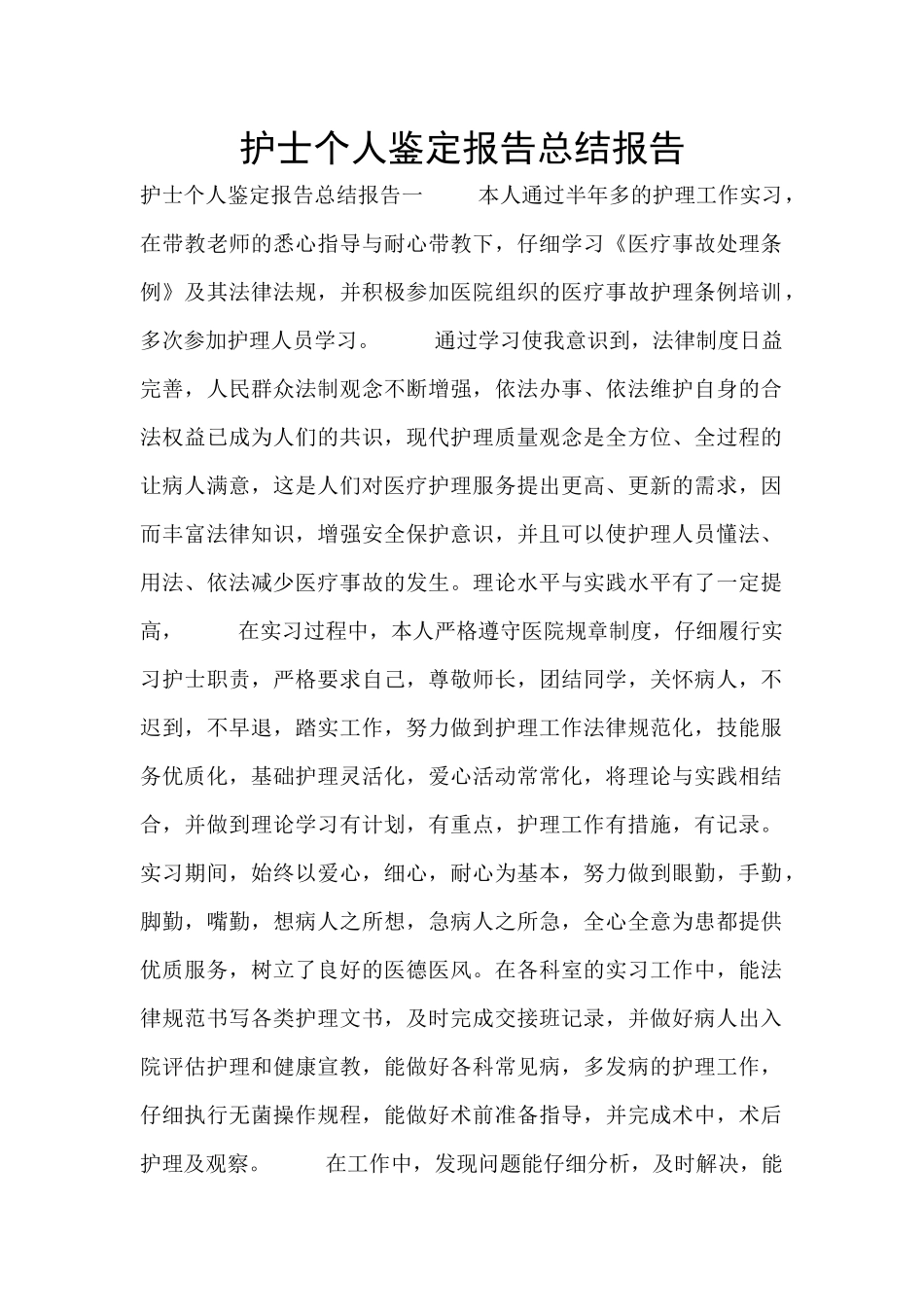 护士个人鉴定报告总结报告

护士个人鉴定报告总结报告一 本人通过半年多的护理工作实习，在带教老师的悉心指导与耐心带教下，仔细学习《医疗事故处理条例》及其法律法规，并积极参加医院组织的医疗事故护理条例培训，多次参加护理人员学习。 通过学习使我意识到，法律制度日益完善，人民群众法制观念不断增强，依法办事、依法维护自身的合法权益已成为人们的共识，现代护理质量观念是全方位、全过程的让病人满意，这是人们对医疗护理服务提出更高、更新的需求，因而丰富法律知识，增强安全保护意识，并且可以使护理人员懂法、用法、依法减少医疗事故的发生。理论水平与实践水平有了一定提高， 在实习过程中，本人严格遵守医院规章制度，仔细履行实习护士职责，严格要求自己，尊敬师长，团结同学，关怀病人，不迟到，不早退，踏实工作，努力做到护理工作法律规范化，技能服务优质化，基础护理灵活化，爱心活动常常化，将理论与实践相结合，并做到理论学习有计划，有重点，护理工作有措施，有记录。实习期间，始终以爱心，细心，耐心为基本，努力做到眼勤，手勤，脚勤，嘴勤，想病人之所想，急病人之所急，全心全意为患都提供优质服务，树立了良好的医德医风。在各科室的实习工作中，能法律规范书写各类护理文书，及时完成交接班记录，并做好病人出入院评估护理和健康宣教，能做好各科常见病，多发病的护理工作，仔细执行无菌操作规程，能做好术前准备指导，并完成术中，术后护理及观察。 在工作中，发现问题能仔细分析，及时解决，能